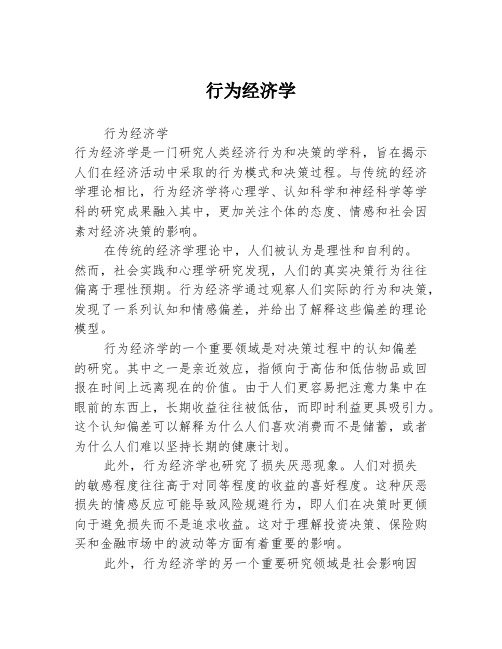 行为经济学

行为经济学

行为经济学是一门研究人类经济行为和决策的学科，旨在揭示人们在经济活动中采取的行为模式和决策过程。与传统的经济学理论相比，行为经济学将心理学、认知科学和神经科学等学科的研究成果融入其中，更加关注个体的态度、情感和社会因素对经济决策的影响。

在传统的经济学理论中，人们被认为是理性和自利的。然而，社会实践和心理学研究发现，人们的真实决策行为往往偏离于理性预期。行为经济学通过观察人们实际的行为和决策，发现了一系列认知和情感偏差，并给出了解释这些偏差的理论模型。

行为经济学的一个重要领域是对决策过程中的认知偏差的研究。其中之一是亲近效应，指倾向于高估和低估物品或回报在时间上远离现在的价值。由于人们更容易把注意力集中在眼前的东西上，长期收益往往被低估，而即时利益更具吸引力。这个认知偏差可以解释为什么人们喜欢消费而不是储蓄，或者为什么人们难以坚持长期的健康计划。

此外，行为经济学也研究了损失厌恶现象。人们对损失的敏感程度往往高于对同等程度的收益的喜好程度。这种厌恶损失的情感反应可能导致风险规避行为，即人们在决策时更倾向于避免损失而不是追求收益。这对于理解投资决策、保险购买和金融市场中的波动等方面有着重要的影响。

此外，行为经济学的另一个重要研究领域是社会影响因